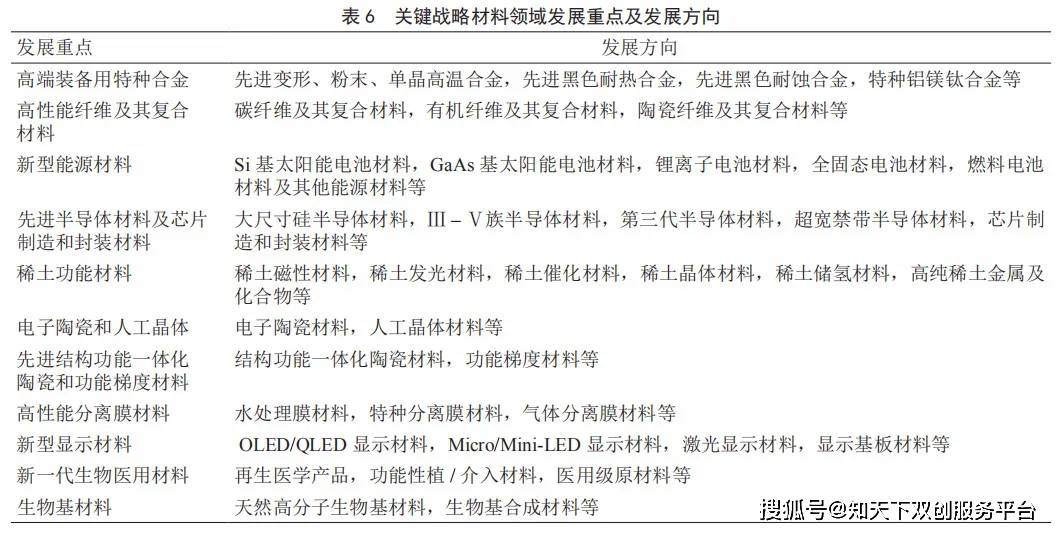 表 6　关键战略材料领域发展重点及发展方向

| 发展重点 | 发展方向 |
|---|---|
| 高端装备用特种合金 | 先进变形、粉末、单晶高温合金，先进黑色耐热合金，先进黑色耐蚀合金，特种铝镁钛合金等 |
| 高性能纤维及其复合材料 | 碳纤维及其复合材料，有机纤维及其复合材料，陶瓷纤维及其复合材料等 |
| 新型能源材料 | Si 基太阳能电池材料，GaAs 基太阳能电池材料，锂离子电池材料，全固态电池材料，燃料电池材料及其他能源材料等 |
| 先进半导体材料及芯片制造和封装材料 | 大尺寸硅半导体材料，Ⅲ – Ⅴ族半导体材料，第三代半导体材料，超宽禁带半导体材料，芯片制造和封装材料等 |
| 稀土功能材料 | 稀土磁性材料，稀土发光材料，稀土催化材料，稀土晶体材料，稀土储氢材料，高纯稀土金属及化合物等 |
| 电子陶瓷和人工晶体 | 电子陶瓷材料，人工晶体材料等 |
| 先进结构功能一体化陶瓷和功能梯度材料 | 结构功能一体化陶瓷材料，功能梯度材料等 |
| 高性能分离膜材料 | 水处理膜材料，特种分离膜材料，气体分离膜材料等 |
| 新型显示材料 | OLED/QLED 显示材料，Micro/Mini-LED 显示材料，激光显示材料，显示基板材料等 |
| 新一代生物医用材料 | 再生医学产品，功能性植 / 介入材料，医用级原材料等 |
| 生物基材料 | 天然高分子生物基材料，生物基合成材料等 |

搜狐号@知天下双创服务平台